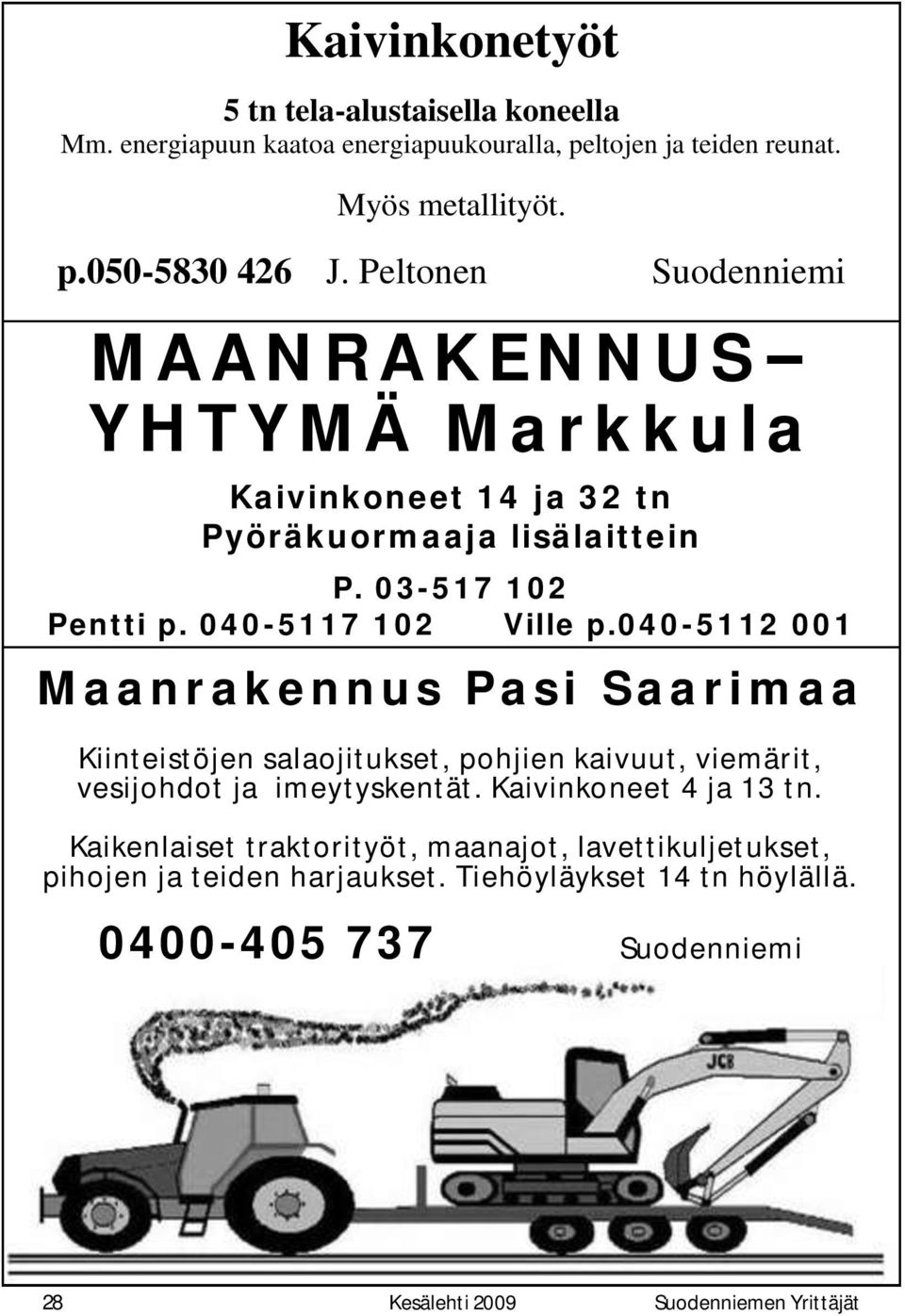 Kaivinkonetyöt

5 tn tela-alustaisella koneella
Mm. energiapuun kaatoa energiapuukouralla, peltojen ja teiden reunat.

Myös metallityöt.

p.050-5830 426 J. Peltonen Suodenniemi

MAANRAKENNUS– YHTYMÄ Markkula

Kaivinkoneet 14 ja 32 tn
Pyöräkuormaaja lisälaittein

P. 03-517 102
Pentti p. 040-5117 102 Ville p.040-5112 001

Maanrakennus Pasi Saarimaa

Kiinteistöjen salaojitukset, pohjien kaivuut, viemärit, vesijohdot ja imeytyskentät. Kaivinkoneet 4 ja 13 tn.

Kaikenlaiset traktorityöt, maanajot, lavettikuljetukset, pihojen ja teiden harjaukset. Tiehöyläykset 14 tn höylällä.

0400-405 737 Suodenniemi

JCB

28 Kesälehti 2009 Suodenniemen Yrittäjät